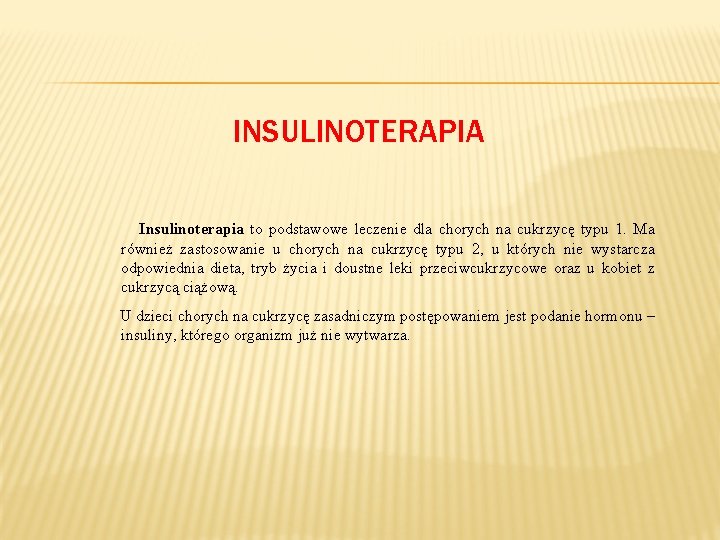 INSULINOTERAPIA

Insulinoterapia to podstawowe leczenie dla chorych na cukrzycę typu 1. Ma również zastosowanie u chorych na cukrzycę typu 2, u których nie wystarcza odpowiednia dieta, tryb życia i doustne leki przeciwcukrzycowe oraz u kobiet z cukrzycą ciążową.

U dzieci chorych na cukrzycę zasadniczym postępowaniem jest podanie hormonu – insuliny, którego organizm już nie wytwarza.